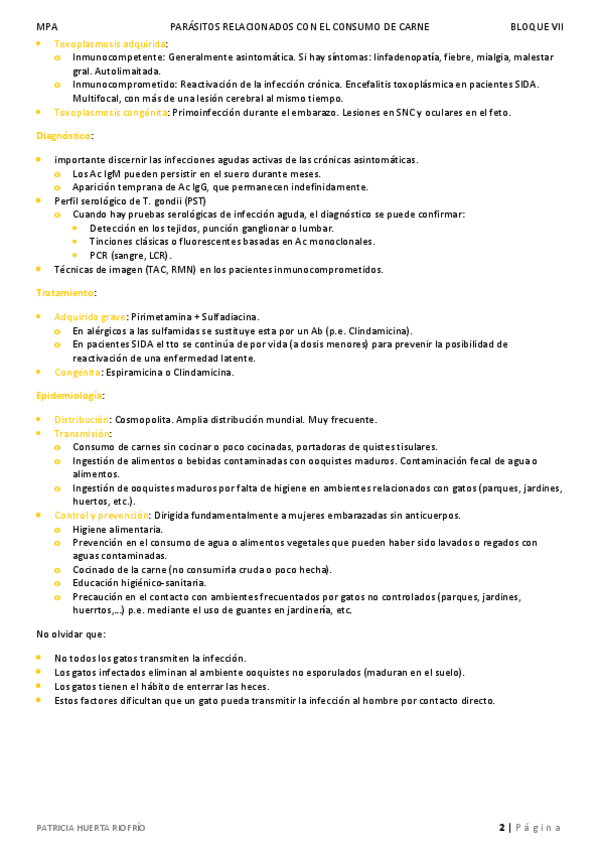 MPA PARÁSITOS RELACIONADOS CON EL CONSUMO DE CARNE BLOQUE VII

- Toxoplasmosis adquirida:
  - Inmunocompetente: Generalmente asintomática. Si hay síntomas: linfadenopatía, fiebre, mialgia, malestar gral. Autolimaitada.
  - Inmunocomprometido: Reactivación de la infección crónica. Encefalitis toxoplásmica en pacientes SIDA. Multifocal, con más de una lesión cerebral al mismo tiempo.
- Toxoplasmosis congénita: Primoinfección durante el embarazo. Lesiones en SNC y oculares en el feto.

Diagnóstico:

- importante discernir las infecciones agudas activas de las crónicas asintomáticas.
  - Los Ac IgM pueden persistir en el suero durante meses.
  - Aparición temprana de Ac IgG, que permanecen indefinidamente.
- Perfil serológico de T. gondii (PST)
  - Cuando hay pruebas serológicas de infección aguda, el diagnóstico se puede confirmar:
    - Detección en los tejidos, punción ganglionar o lumbar.
    - Tinciones clásicas o fluorescentes basadas en Ac monoclonales.
    - PCR (sangre, LCR).
- Técnicas de imagen (TAC, RMN) en los pacientes inmunocomprometidos.

Tratamiento:

- Adquirida grave: Pirimetamina + Sulfadiacina.
  - En alérgicos a las sulfamidas se sustituye esta por un Ab (p.e. Clindamicina).
  - En pacientes SIDA el tto se continúa de por vida (a dosis menores) para prevenir la posibilidad de reactivación de una enfermedad latente.
- Congénita: Espiramicina o Clindamicina.

Epidemiología:

- Distribución: Cosmopolita. Amplia distribución mundial. Muy frecuente.
- Transmisión:
  - Consumo de carnes sin cocinar o poco cocinadas, portadoras de quistes tisulares.
  - Ingestión de alimentos o bebidas contaminadas con ooquistes maduros. Contaminación fecal de agua o alimentos.
  - Ingestión de ooquistes maduros por falta de higiene en ambientes relacionados con gatos (parques, jardines, huertos, etc.).
- Control y prevención: Dirigida fundamentalmente a mujeres embarazadas sin anticuerpos.
  - Higiene alimentaria.
  - Prevención en el consumo de agua o alimentos vegetales que pueden haber sido lavados o regados con aguas contaminadas.
  - Cocinado de la carne (no consumirla cruda o poco hecha).
  - Educación higiénico-sanitaria.
  - Precaución en el contacto con ambientes frecuentados por gatos no controlados (parques, jardines, huerrtos,...) p.e. mediante el uso de guantes en jardinería, etc.

No olvidar que:

- No todos los gatos transmiten la infección.
- Los gatos infectados eliminan al ambiente ooquistes no esporulados (maduran en el suelo).
- Los gatos tienen el hábito de enterrar las heces.
- Estos factores dificultan que un gato pueda transmitir la infección al hombre por contacto directo.

PATRICIA HUERTA RIOFRÍO 2 | Página